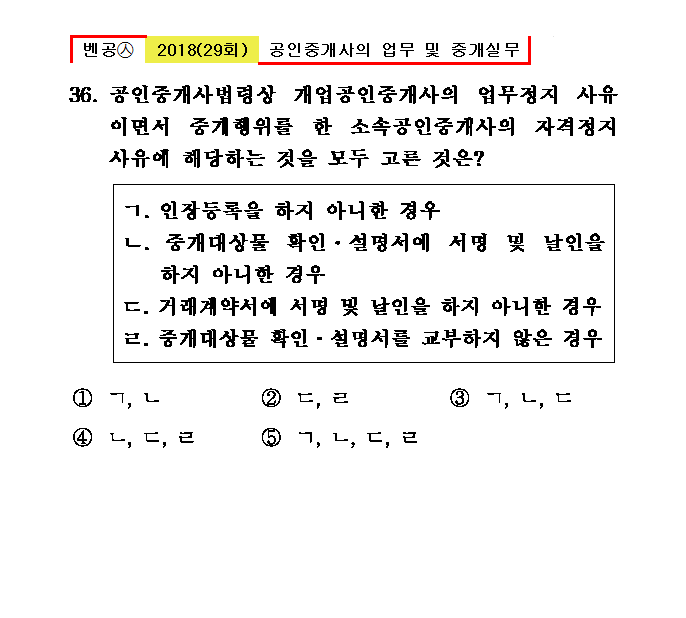 벤공㉦ 2018(29회) 공인중개사의 업무 및 중개실무

36. 공인중개사법령상 개업공인중개사의 업무정지 사유이면서 중개행위를 한 소속공인중개사의 자격정지 사유에 해당하는 것을 모두 고른 것은?

ㄱ. 인장등록을 하지 아니한 경우
ㄴ. 중개대상물 확인·설명서에 서명 및 날인을 하지 아니한 경우
ㄷ. 거래계약서에 서명 및 날인을 하지 아니한 경우
ㄹ. 중개대상물 확인·설명서를 교부하지 않은 경우

① ㄱ, ㄴ
② ㄷ, ㄹ
③ ㄱ, ㄴ, ㄷ
④ ㄴ, ㄷ, ㄹ
⑤ ㄱ, ㄴ, ㄷ, ㄹ